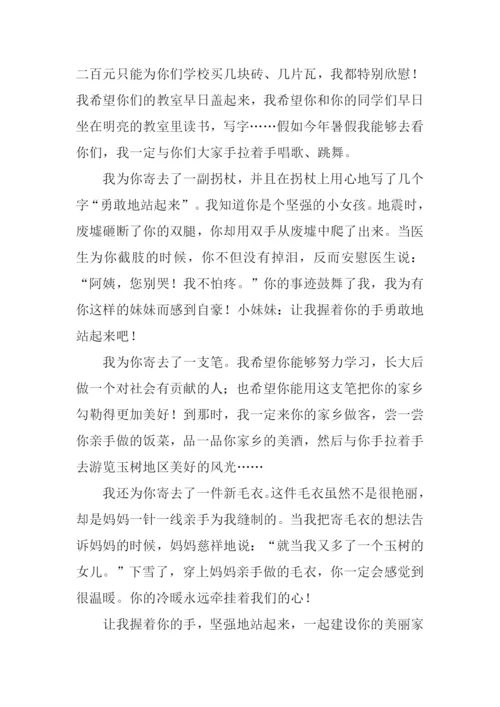 二百元只能为你们学校买几块砖、几片瓦，我都特别欣慰！我希望你们的教室早日盖起来，我希望你和你的同学们早日坐在明亮的教室里读书，写字……假如今年暑假我能够去看你们，我一定与你们大家手拉着手唱歌、跳舞。

我为你寄去了一副拐杖，并且在拐杖上用心地写了几个字“勇敢地站起来”。我知道你是个坚强的小女孩。地震时，废墟砸断了你的双腿，你却用双手从废墟中爬了出来。当医生为你截肢的时候，你不但没有掉泪，反而安慰医生说：“阿姨，您别哭！我不怕疼。”你的事迹鼓舞了我，我为有你这样的妹妹而感到自豪！小妹妹：让我握着你的手勇敢地站起来吧！

我为你寄去了一支笔。我希望你能够努力学习，长大后做一个对社会有贡献的人；也希望你能用这支笔把你的家乡勾勒得更加美好！到那时，我一定来你的家乡做客，尝一尝你亲手做的饭菜，品一品你家乡的美酒，然后与你手拉着手去游览玉树地区美好的风光……

我还为你寄去了一件新毛衣。这件毛衣虽然不是很艳丽，却是妈妈一针一线亲手为我缝制的。当我把寄毛衣的想法告诉妈妈的时候，妈妈慈祥地说：“就当我又多了一个玉树的女儿。”下雪了，穿上妈妈亲手做的毛衣，你一定会感觉到很温暖。你的冷暖永远牵挂着我们的心！

让我握着你的手，坚强地站起来，一起建设你的美丽家